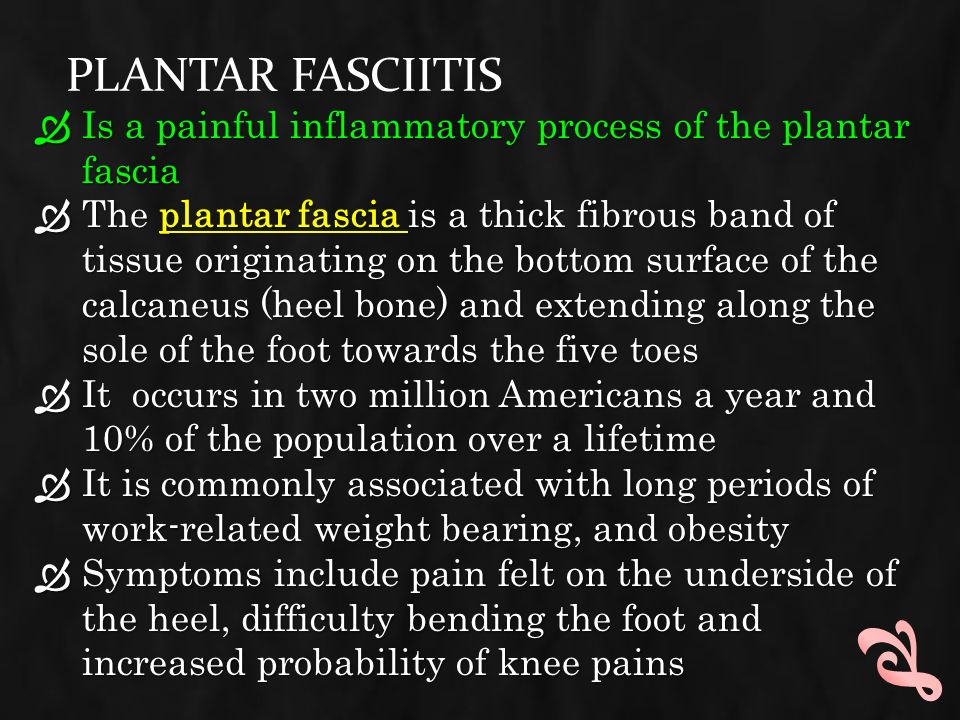 PLANTAR FASCIITIS

Is a painful inflammatory process of the plantar fascia

The plantar fascia is a thick fibrous band of tissue originating on the bottom surface of the calcaneus (heel bone) and extending along the sole of the foot towards the five toes

It occurs in two million Americans a year and 10% of the population over a lifetime

It is commonly associated with long periods of work-related weight bearing, and obesity

Symptoms include pain felt on the underside of the heel, difficulty bending the foot and increased probability of knee pains